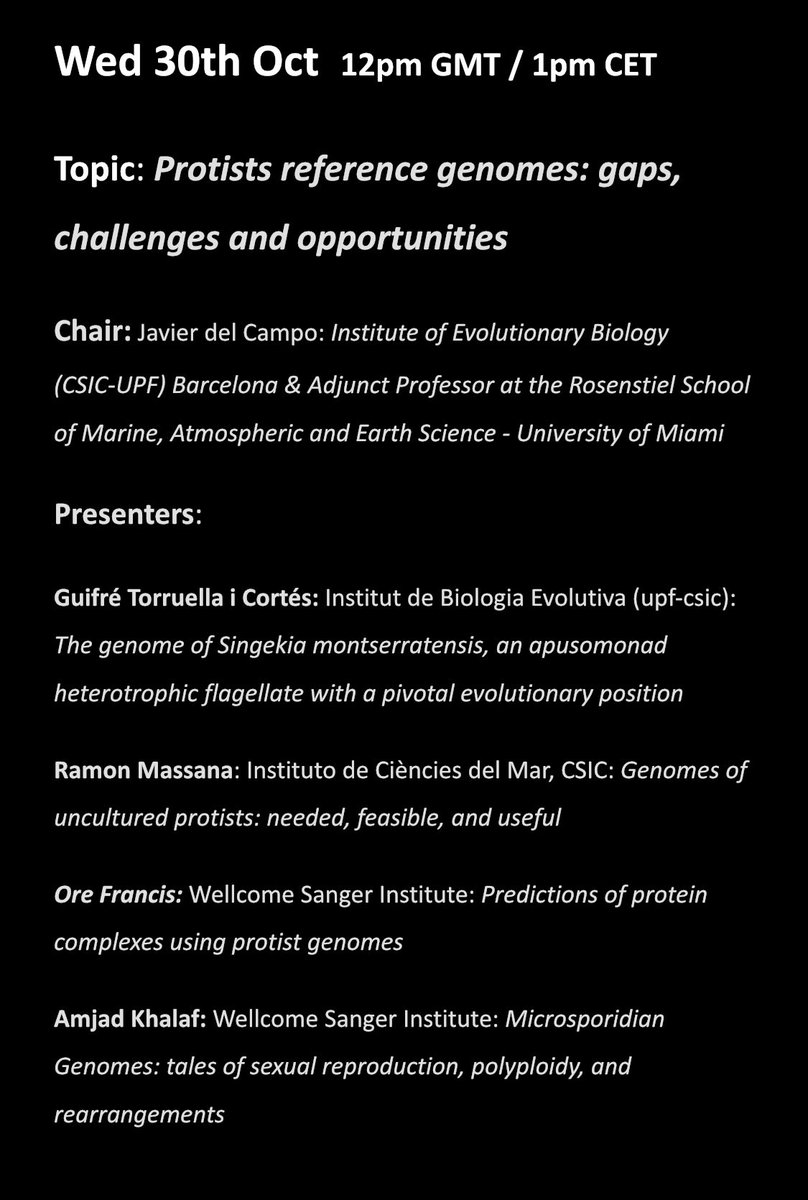 Wed 30th Oct 12pm GMT / 1pm CET

Topic: Protists reference genomes: gaps, challenges and opportunities

Chair: Javier del Campo: Institute of Evolutionary Biology (CSIC-UPF) Barcelona & Adjunct Professor at the Rosenstiel School of Marine, Atmospheric and Earth Science - University of Miami

Presenters:

Guifré Torruella i Cortés: Institut de Biologia Evolutiva (upf-csic): The genome of Singekia montserratensis, an apusomonad heterotrophic flagellate with a pivotal evolutionary position

Ramon Massana: Instituto de Ciències del Mar, CSIC: Genomes of uncultured protists: needed, feasible, and useful

Ore Francis: Wellcome Sanger Institute: Predictions of protein complexes using protist genomes

Amjad Khalaf: Wellcome Sanger Institute: Microsporidian Genomes: tales of sexual reproduction, polyploidy, and rearrangements